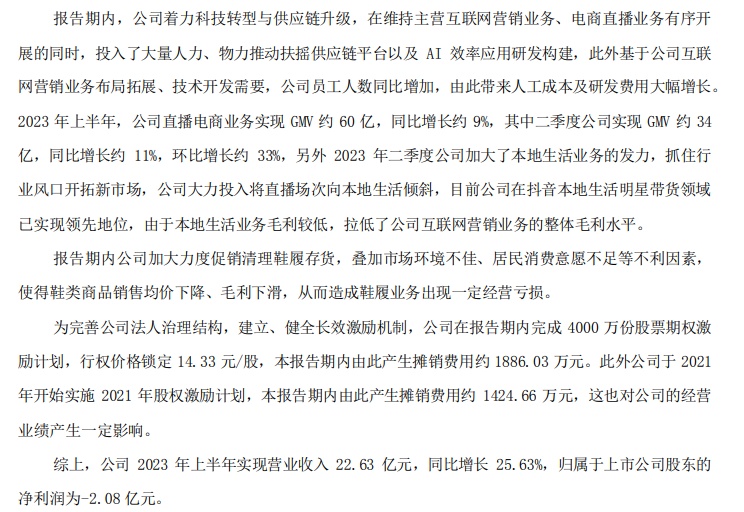 报告期内，公司着力科技转型与供应链升级，在维持主营互联网营销业务、电商直播业务有序开展的同时，投入了大量人力、物力推动扶摇供应链平台以及 AI 效率应用研发构建，此外基于公司互联网营销业务布局拓展、技术开发需要，公司员工人数同比增加，由此带来人工成本及研发费用大幅增长。2023 年上半年，公司直播电商业务实现 GMV 约 60 亿，同比增长约 9%，其中二季度公司实现 GMV 约 34 亿，同比增长约 11%，环比增长约 33%，另外 2023 年二季度公司加大了本地生活业务的发力，抓住行业风口开拓新市场，公司大力投入将直播场次向本地生活倾斜，目前公司在抖音本地生活明星带货领域已实现领先地位，由于本地生活业务毛利较低，拉低了公司互联网营销业务的整体毛利水平。

报告期内公司加大力度促销清理鞋履存货，叠加市场环境不佳、居民消费意愿不足等不利因素，使得鞋类商品销售均价下降、毛利下滑，从而造成鞋履业务出现一定经营亏损。

为完善公司法人治理结构，建立、健全长效激励机制，公司在报告期内完成 4000 万份股票期权激励计划，行权价格锁定 14.33 元/股，本报告期内由此产生摊销费用约 1886.03 万元。此外公司于 2021 年开始实施 2021 年股权激励计划，本报告期内由此产生摊销费用约 1424.66 万元，这也对公司的经营业绩产生一定影响。

综上，公司 2023 年上半年实现营业收入 22.63 亿元，同比增长 25.63%，归属于上市公司股东的净利润为-2.08 亿元。